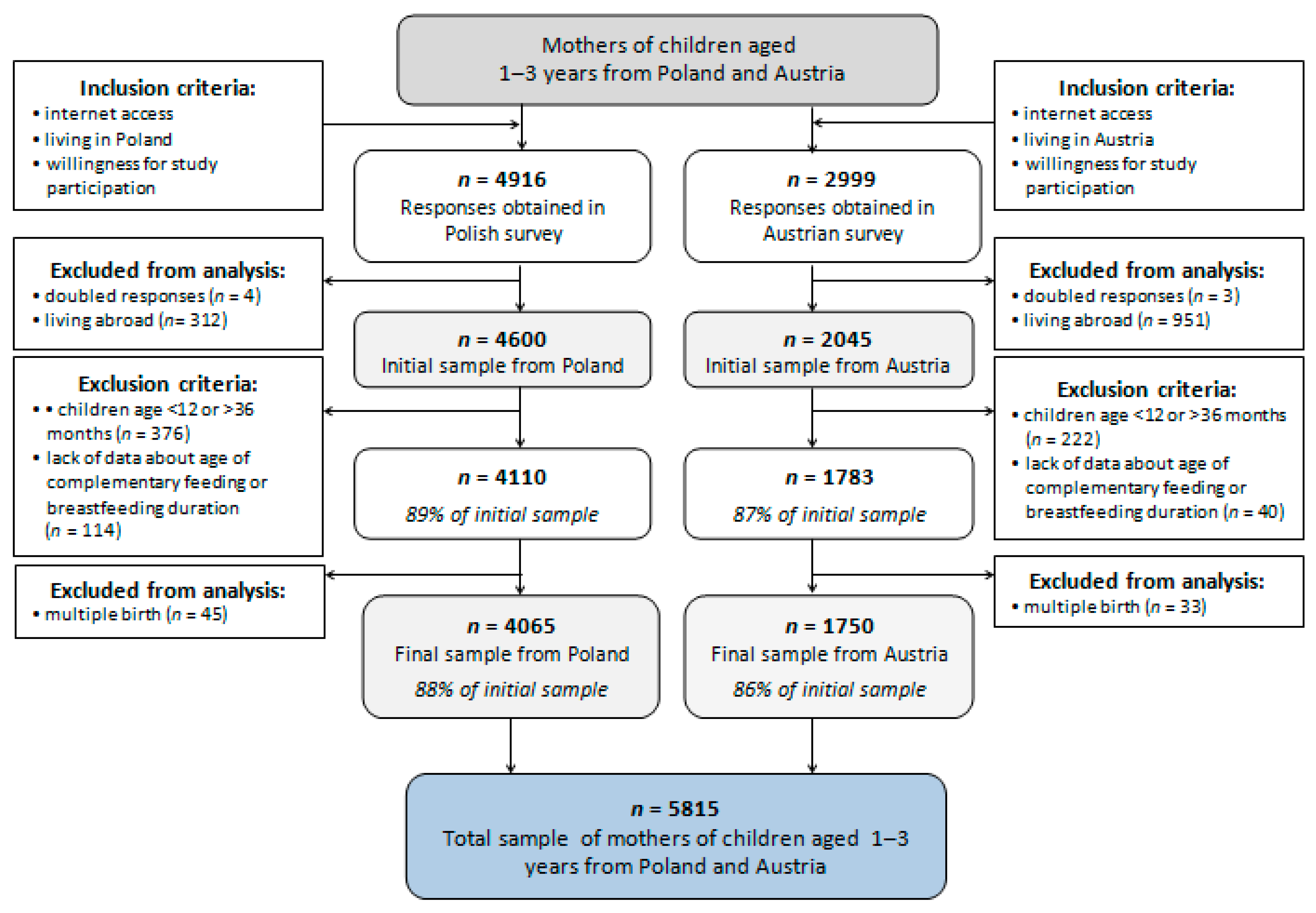 Mothers of children aged 1–3 years from Poland and Austria

Inclusion criteria:
• internet access
• living in Poland
• willingness for study participation

$n$ = 4916
Responses obtained in Polish survey

Excluded from analysis:
• doubled responses ($n$ = 4)
• living abroad ($n$= 312)

$n$ = 4600
Initial sample from Poland

Exclusion criteria:
• • children age <12 or >36 months ($n$ = 376)
• lack of data about age of complementary feeding or breastfeeding duration ($n$ = 114)

$n$ = 4110
89% of initial sample

Excluded from analysis:
• multiple birth ($n$ = 45)

$n$ = 4065
Final sample from Poland
88% of initial sample

Inclusion criteria:
• internet access
• living in Austria
• willingness for study participation

$n$ = 2999
Responses obtained in Austrian survey

Excluded from analysis:
• doubled responses ($n$ = 3)
• living abroad ($n$ = 951)

$n$ = 2045
Initial sample from Austria

Exclusion criteria:
• children age <12 or >36 months ($n$ = 222)
• lack of data about age of complementary feeding or breastfeeding duration ($n$ = 40)

$n$ = 1783
87% of initial sample

Excluded from analysis:
• multiple birth ($n$ = 33)

$n$ = 1750
Final sample from Austria
86% of initial sample

$n$ = 5815
Total sample of mothers of children aged 1–3 years from Poland and Austria